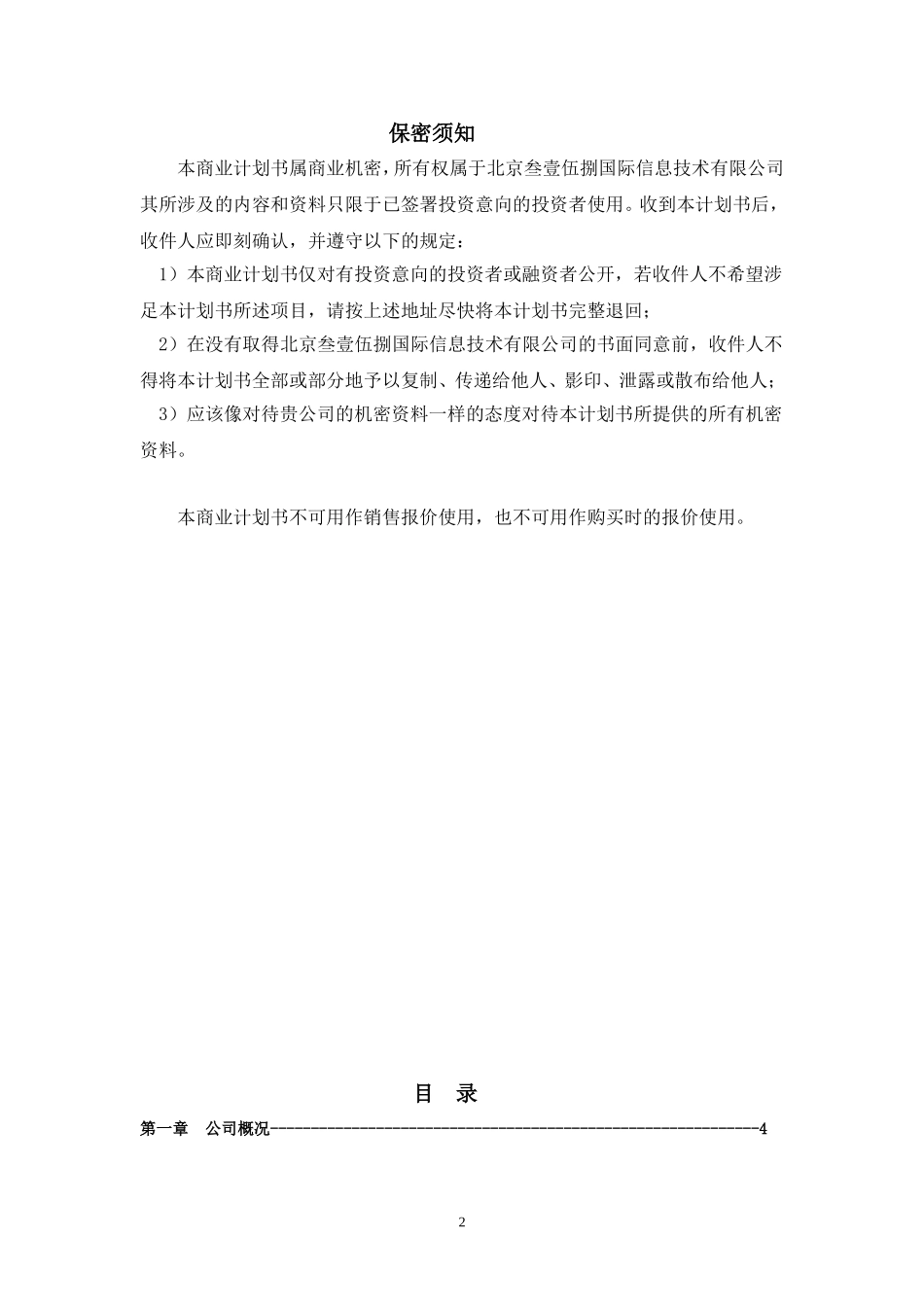 保密须知

本商业计划书属商业机密，所有权属于北京叁壹伍捌国际信息技术有限公司其所涉及的内容和资料只限于已签署投资意向的投资者使用。收到本计划书后，收件人应即刻确认，并遵守以下的规定：

1）本商业计划书仅对有投资意向的投资者或融资者公开，若收件人不希望涉足本计划书所述项目，请按上述地址尽快将本计划书完整退回；

2）在没有取得北京叁壹伍捌国际信息技术有限公司的书面同意前，收件人不得将本计划书全部或部分地予以复制、传递给他人、影印、泄露或散布给他人；

3）应该像对待贵公司的机密资料一样的态度对待本计划书所提供的所有机密资料。

本商业计划书不可用作销售报价使用，也不可用作购买时的报价使用。

目 录

第一章 公司概况------------------------------------------------------------4

2